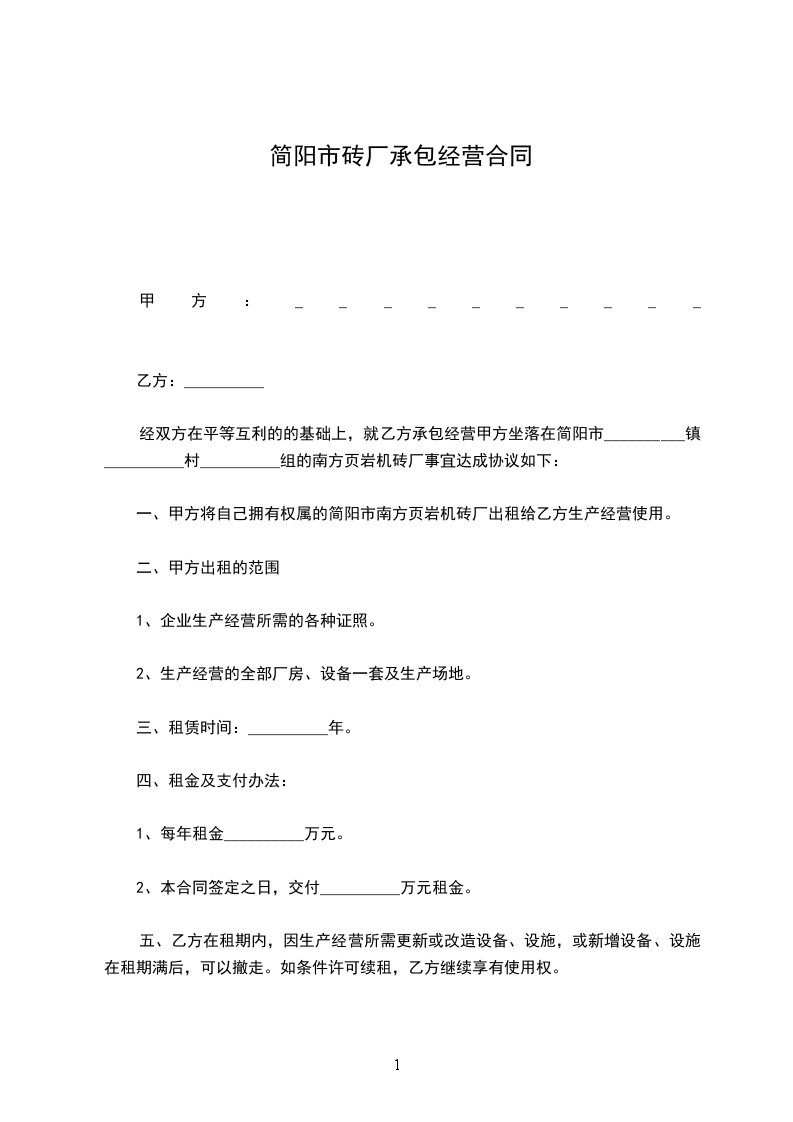 简阳市砖厂承包经营合同

甲方：__________

乙方：__________

经双方在平等互利的的基础上，就乙方承包经营甲方坐落在简阳市__________镇__________村__________组的南方页岩机砖厂事宜达成协议如下：

一、甲方将自己拥有权属的简阳市南方页岩机砖厂出租给乙方生产经营使用。

二、甲方出租的范围

1、企业生产经营所需的各种证照。

2、生产经营的全部厂房、设备一套及生产场地。

三、租赁时间：__________年。

四、租金及支付办法：

1、每年租金__________万元。

2、本合同签定之日，交付__________万元租金。

五、乙方在租期内，因生产经营所需更新或改造设备、设施，或新增设备、设施在租期满后，可以撤走。如条件许可续租，乙方继续享有使用权。

1